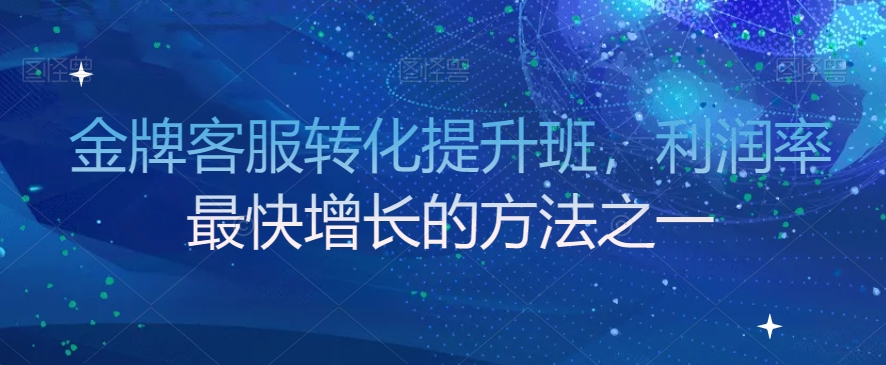 图怪兽 图怪兽 图怪兽

金牌客服转化提升班，利润率最快增长的方法之一